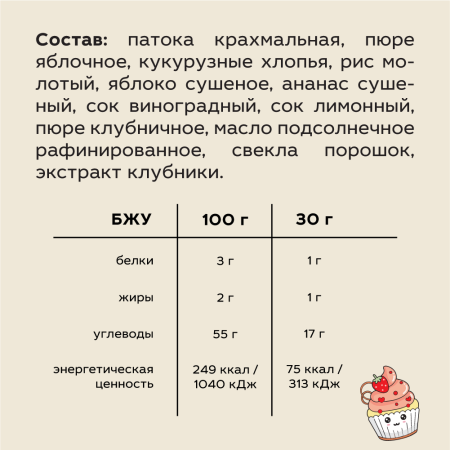 **Состав:** патока крахмальная, пюре яблочное, кукурузные хлопья, рис молотый, яблоко сушеное, ананас сушеный, сок виноградный, сок лимонный, пюре клубничное, масло подсолнечное рафинированное, свекла порошок, экстракт клубники.

| БЖУ | 100 г | 30 г |
|---|---|---|
| белки | 3 г | 1 г |
| жиры | 2 г | 1 г |
| углеводы | 55 г | 17 г |
| энергетическая ценность | 249 ккал / 1040 кДж | 75 ккал / 313 кДж |